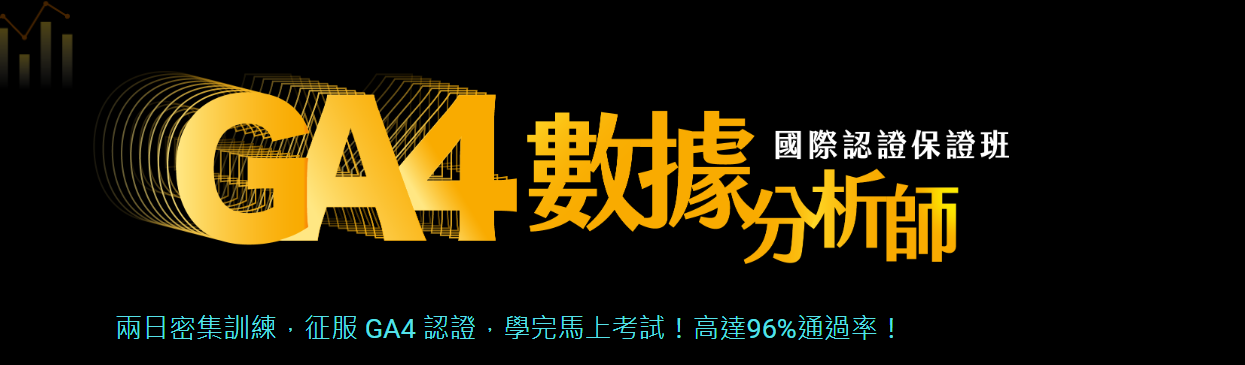 GA4 數據分析師

國際認證保證班

兩日密集訓練，征服 GA4 認證，學完馬上考試！高達96%通過率！